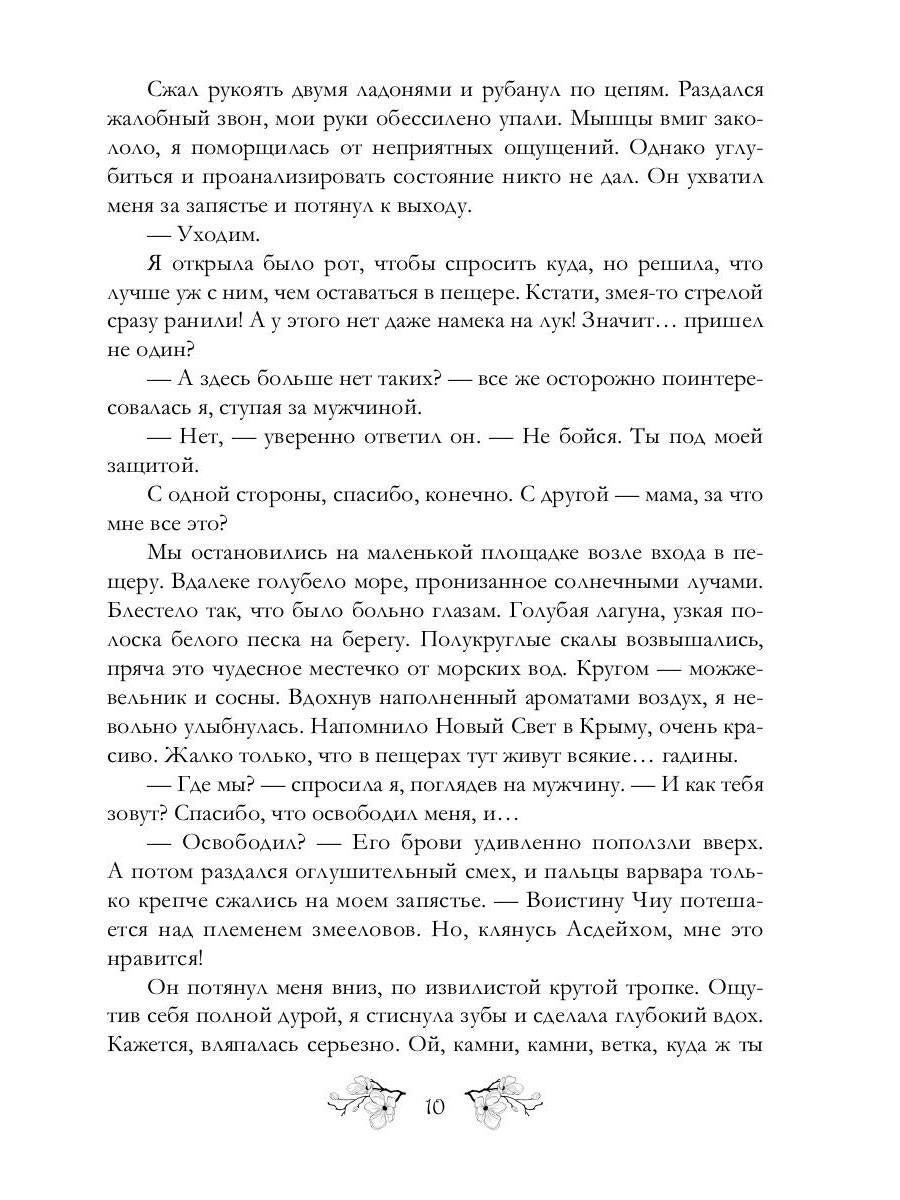 Сжал рукоять двумя ладонями и рубанул по цепям. Раздался жалобный звон, мои руки обессилено упали. Мышцы вмиг закололо, я поморщилась от неприятных ощущений. Однако углубиться и проанализировать состояние никто не дал. Он ухватил меня за запястье и потянул к выходу.

— Уходим.

Я открыла было рот, чтобы спросить куда, но решила, что лучше уж с ним, чем оставаться в пещере. Кстати, змея-то стрелой сразу ранили! А у этого нет даже намека на лук! Значит… пришел не один?

— А здесь больше нет таких? — все же осторожно поинтересовалась я, ступая за мужчиной.

— Нет, — уверенно ответил он. — Не бойся. Ты под моей защитой.

С одной стороны, спасибо, конечно. С другой — мама, за что мне все это?

Мы остановились на маленькой площадке возле входа в пещеру. Вдалеке голубело море, пронизанное солнечными лучами. Блестело так, что было больно глазам. Голубая лагуна, узкая полоска белого песка на берегу. Полукруглые скалы возвышались, пряча это чудесное местечко от морских вод. Кругом — можжевельник и сосны. Вдохнув наполненный ароматами воздух, я невольно улыбнулась. Напомнило Новый Свет в Крыму, очень красиво. Жалко только, что в пещерах тут живут всякие… гадины.

— Где мы? — спросила я, поглядев на мужчину. — И как тебя зовут? Спасибо, что освободил меня, и…

— Освободил? — Его брови удивленно поползли вверх. А потом раздался оглушительный смех, и пальцы варвара только крепче сжались на моем запястье. — Воистину Чиу потешается над племенем змееловов. Но, клянусь Асдейхом, мне это нравится!

Он потянул меня вниз, по извилистой крутой тропке. Ощутив себя полной дурой, я стиснула зубы и сделала глубокий вдох. Кажется, вляпалась серьезно. Ой, камни, камни, ветка, куда ж ты

10